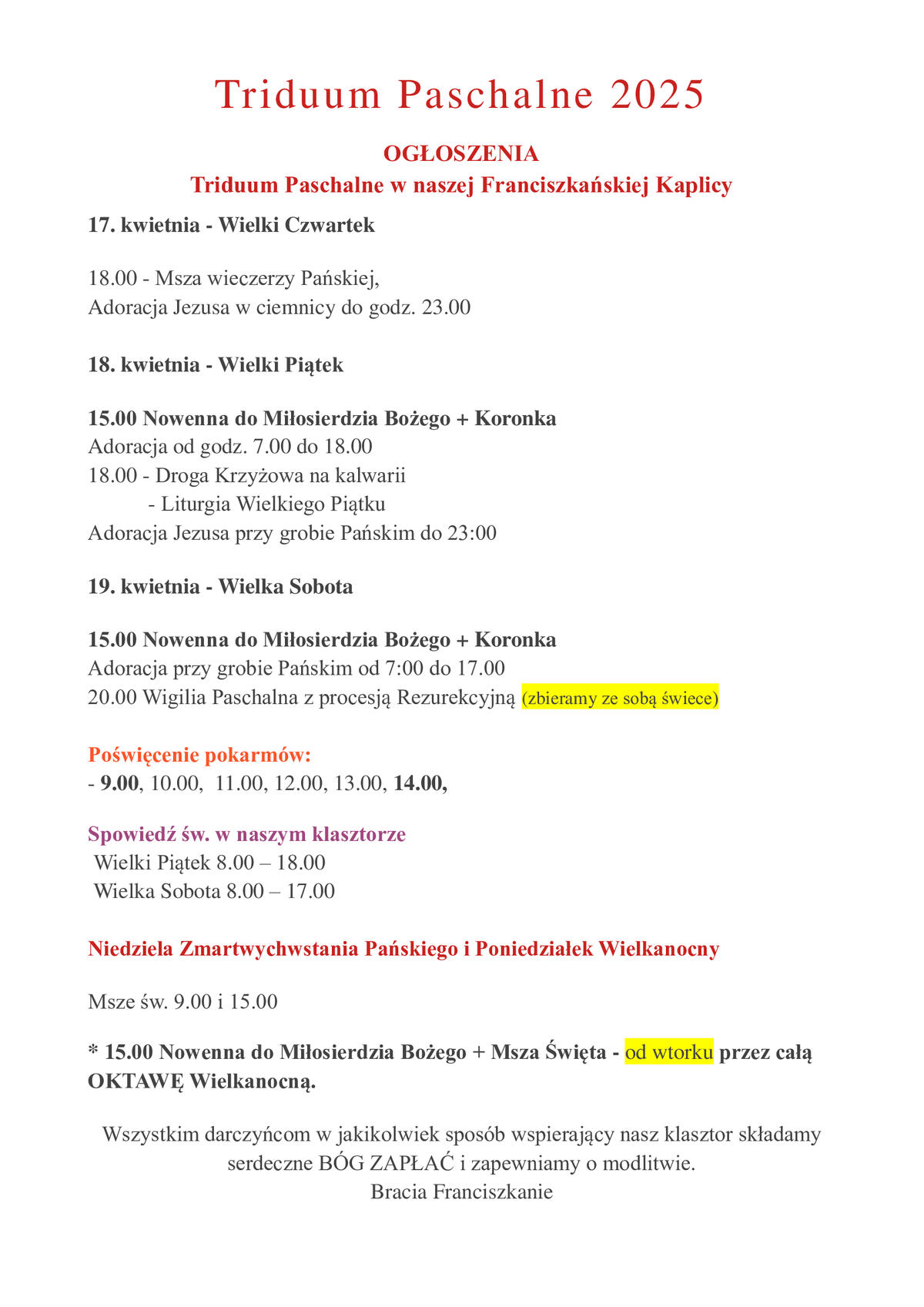 Triduum Paschalne 2025

OGŁOSZENIA
Triduum Paschalne w naszej Franciszkańskiej Kaplicy

17. kwietnia - Wielki Czwartek

18.00 - Msza wieczerzy Pańskiej,
Adoracja Jezusa w ciemnicy do godz. 23.00

18. kwietnia - Wielki Piątek

15.00 Nowenna do Miłosierdzia Bożego + Koronka
Adoracja od godz. 7.00 do 18.00
18.00 - Droga Krzyżowa na kalwarii
- Liturgia Wielkiego Piątku
Adoracja Jezusa przy grobie Pańskim do 23:00

19. kwietnia - Wielka Sobota

15.00 Nowenna do Miłosierdzia Bożego + Koronka
Adoracja przy grobie Pańskim od 7:00 do 17.00
20.00 Wigilia Paschalna z procesją Rezurekcyjną (zbieramy ze sobą świece)

Poświęcenie pokarmów:
- 9.00, 10.00, 11.00, 12.00, 13.00, 14.00,

Spowiedź św. w naszym klasztorze
Wielki Piątek 8.00 – 18.00
Wielka Sobota 8.00 – 17.00

Niedziela Zmartwychwstania Pańskiego i Poniedziałek Wielkanocny

Msze św. 9.00 i 15.00

* 15.00 Nowenna do Miłosierdzia Bożego + Msza Święta - od wtorku przez całą OKTAWĘ Wielkanocną.

Wszystkim darczyńcom w jakikolwiek sposób wspierający nasz klasztor składamy serdeczne BÓG ZAPŁAĆ i zapewniamy o modlitwie.
Bracia Franciszkanie